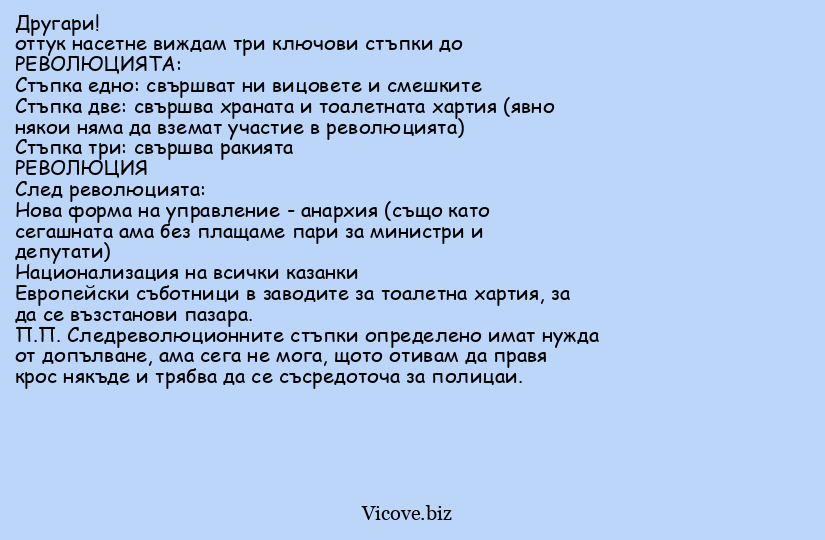 Другари!
оттук насетне виждам три ключови стъпки до РЕВОЛЮЦИЯТА:
Стъпка едно: свършват ни вицовете и смешките
Стъпка две: свършва храната и тоалетната хартия (явно някои няма да вземат участие в революцията)
Стъпка три: свършва ракията
РЕВОЛЮЦИЯ
След революцията:
Нова форма на управление - анархия (също като сегашната ама без плащаме пари за министри и депутати)
Национализация на всички казанки
Европейски съботници в заводите за тоалетна хартия, за да се възстанови пазара.
П.П. Следреволюционните стъпки определено имат нужда от допълване, ама сега не мога, щото отивам да правя крос някъде и трябва да се съсредоточа за полицаи.

Vicove.biz